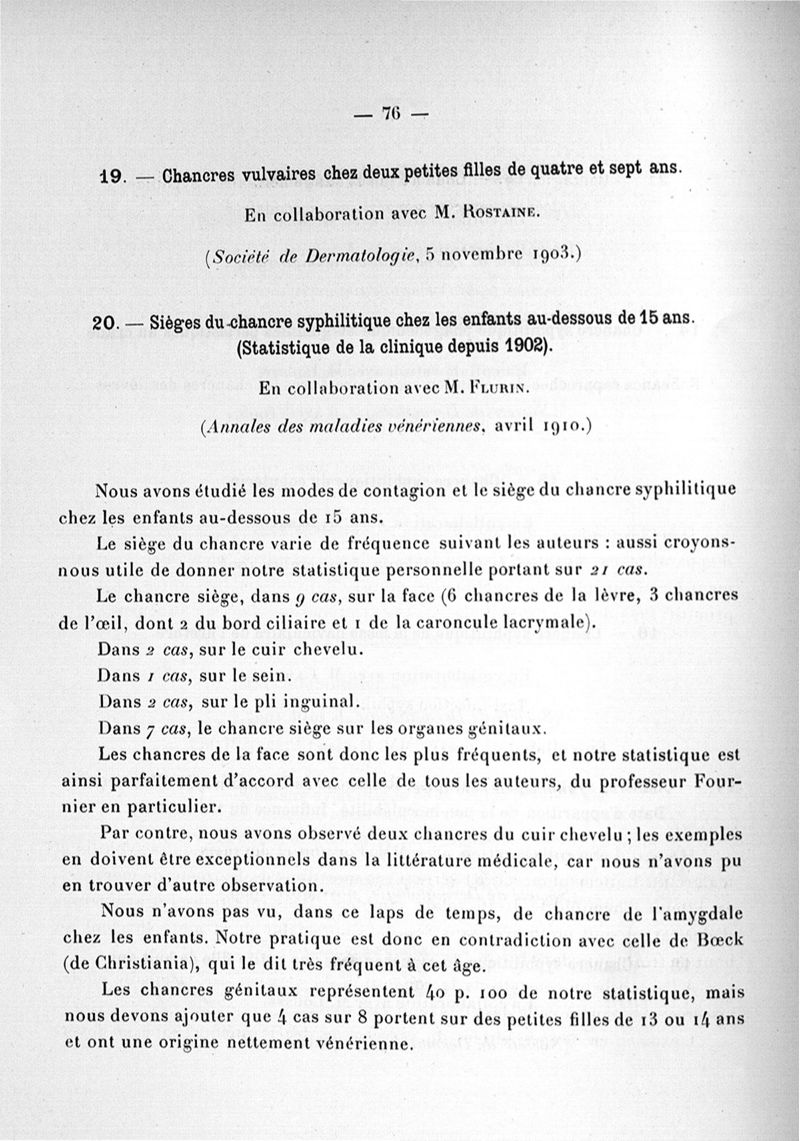 — 76 —

19. — Chancres vulvaires chez deux petites filles de quatre et sept ans.

En collaboration avec M. Rostaine.

(Société de Dermatologie, 5 novembre 1903.)

20. — Sièges du chancre syphilitique chez les enfants au-dessous de 15 ans. (Statistique de la clinique depuis 1902).

En collaboration avec M. Flurin.

(Annales des maladies vénériennes, avril 1910.)

Nous avons étudié les modes de contagion et le siège du chancre syphilitique chez les enfants au-dessous de 15 ans.

Le siège du chancre varie de fréquence suivant les auteurs : aussi croyons-nous utile de donner notre statistique personnelle portant sur 21 cas.

Le chancre siège, dans 9 cas, sur la face (6 chancres de la lèvre, 3 chancres de l'œil, dont 2 du bord ciliaire et 1 de la caroncule lacrymale).

Dans 2 cas, sur le cuir chevelu.

Dans 1 cas, sur le sein.

Dans 2 cas, sur le pli inguinal.

Dans 7 cas, le chancre siège sur les organes génitaux.

Les chancres de la face sont donc les plus fréquents, et notre statistique est ainsi parfaitement d'accord avec celle de tous les auteurs, du professeur Fournier en particulier.

Par contre, nous avons observé deux chancres du cuir chevelu ; les exemples en doivent être exceptionnels dans la littérature médicale, car nous n'avons pu en trouver d'autre observation.

Nous n'avons pas vu, dans ce laps de temps, de chancre de l'amygdale chez les enfants. Notre pratique est donc en contradiction avec celle de Bœck (de Christiania), qui le dit très fréquent à cet âge.

Les chancres génitaux représentent 40 p. 100 de notre statistique, mais nous devons ajouter que 4 cas sur 8 portent sur des petites filles de 13 ou 14 ans et ont une origine nettement vénérienne.